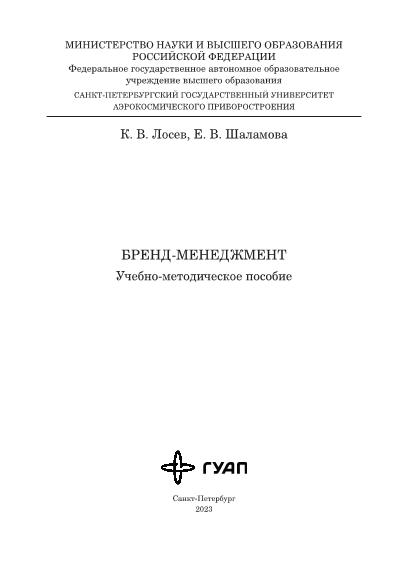 МИНИСТЕРСТВО НАУКИ И ВЫСШЕГО ОБРАЗОВАНИЯ РОССИЙСКОЙ ФЕДЕРАЦИИ
Федеральное государственное автономное образовательное учреждение высшего образования
САНКТ-ПЕТЕРБУРГСКИЙ ГОСУДАРСТВЕННЫЙ УНИВЕРСИТЕТ АЭРОКОСМИЧЕСКОГО ПРИБОРОСТРОЕНИЯ

К. В. Лосев, Е. В. Шаламова

БРЕНД-МЕНЕДЖМЕНТ
Учебно-методическое пособие

ГУАП

Санкт-Петербург
2023